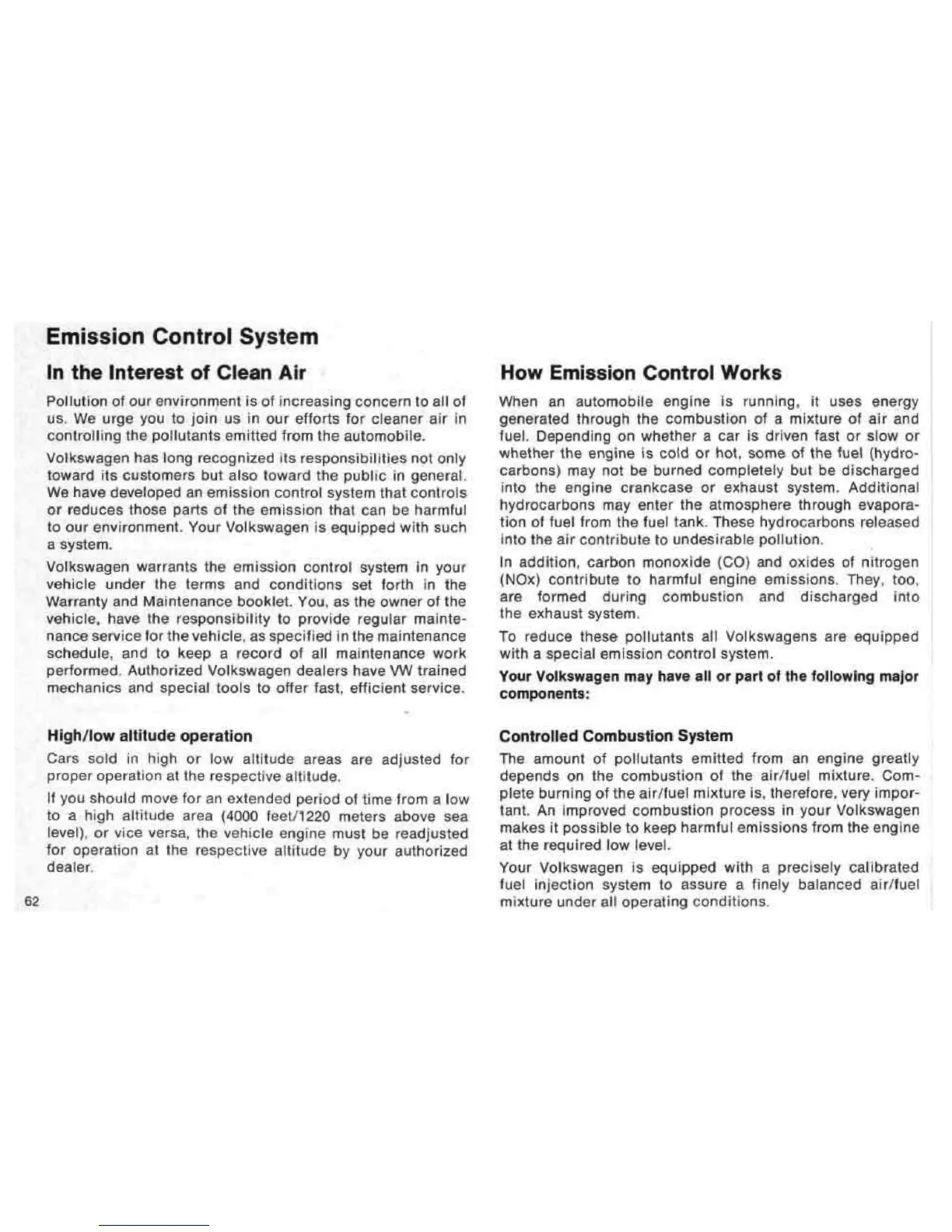 Emission Control System

In the Interest of Clean Air

Pollution of our environment is of increasing concern to all of us. We urge you to join us in our efforts for cleaner air in controlling the pollutants emitted from the automobile.

Volkswagen has long recognized its responsibilities not only toward its customers but also toward the public in general. We have developed an emission control system that controls or reduces those parts of the emission that can be harmful to our environment. Your Volkswagen is equipped with such a system.

Volkswagen warrants the emission control system in your vehicle under the terms and conditions set forth in the Warranty and Maintenance booklet. You, as the owner of the vehicle, have the responsibility to provide regular maintenance service for the vehicle, as specified in the maintenance schedule, and to keep a record of all maintenance work performed. Authorized Volkswagen dealers have VW trained mechanics and special tools to offer fast, efficient service.

High/low altitude operation

Cars sold in high or low altitude areas are adjusted for proper operation at the respective altitude.

If you should move for an extended period of time from a low to a high altitude area (4000 feet/1220 meters above sea level), or vice versa, the vehicle engine must be readjusted for operation at the respective altitude by your authorized dealer.

62

How Emission Control Works

When an automobile engine is running, it uses energy generated through the combustion of a mixture of air and fuel. Depending on whether a car is driven fast or slow or whether the engine is cold or hot, some of the fuel (hydrocarbons) may not be burned completely but be discharged into the engine crankcase or exhaust system. Additional hydrocarbons may enter the atmosphere through evaporation of fuel from the fuel tank. These hydrocarbons released into the air contribute to undesirable pollution.

In addition, carbon monoxide (CO) and oxides of nitrogen (NOx) contribute to harmful engine emissions. They, too, are formed during combustion and discharged into the exhaust system.

To reduce these pollutants all Volkswagens are equipped with a special emission control system.

Your Volkswagen may have all or part of the following major components:

Controlled Combustion System

The amount of pollutants emitted from an engine greatly depends on the combustion of the air/fuel mixture. Complete burning of the air/fuel mixture is, therefore, very important. An improved combustion process in your Volkswagen makes it possible to keep harmful emissions from the engine at the required low level.

Your Volkswagen is equipped with a precisely calibrated fuel injection system to assure a finely balanced air/fuel mixture under all operating conditions.